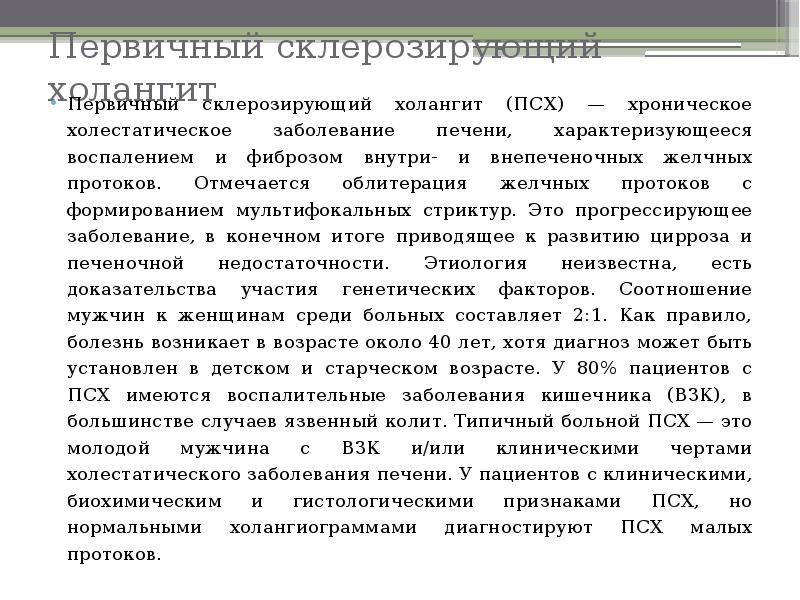 Первичный склерозирующий холангит

Первичный склерозирующий холангит (ПСХ) — хроническое холестатическое заболевание печени, характеризующееся воспалением и фиброзом внутри- и внепеченочных желчных протоков. Отмечается облитерация желчных протоков с формированием мультифокальных стриктур. Это прогрессирующее заболевание, в конечном итоге приводящее к развитию цирроза и печеночной недостаточности. Этиология неизвестна, есть доказательства участия генетических факторов. Соотношение мужчин к женщинам среди больных составляет 2:1. Как правило, болезнь возникает в возрасте около 40 лет, хотя диагноз может быть установлен в детском и старческом возрасте. У 80% пациентов с ПСХ имеются воспалительные заболевания кишечника (ВЗК), в большинстве случаев язвенный колит. Типичный больной ПСХ — это молодой мужчина с ВЗК и/или клиническими чертами холестатического заболевания печени. У пациентов с клиническими, биохимическим и гистологическими признаками ПСХ, но нормальными холангиограммами диагностируют ПСХ малых протоков.